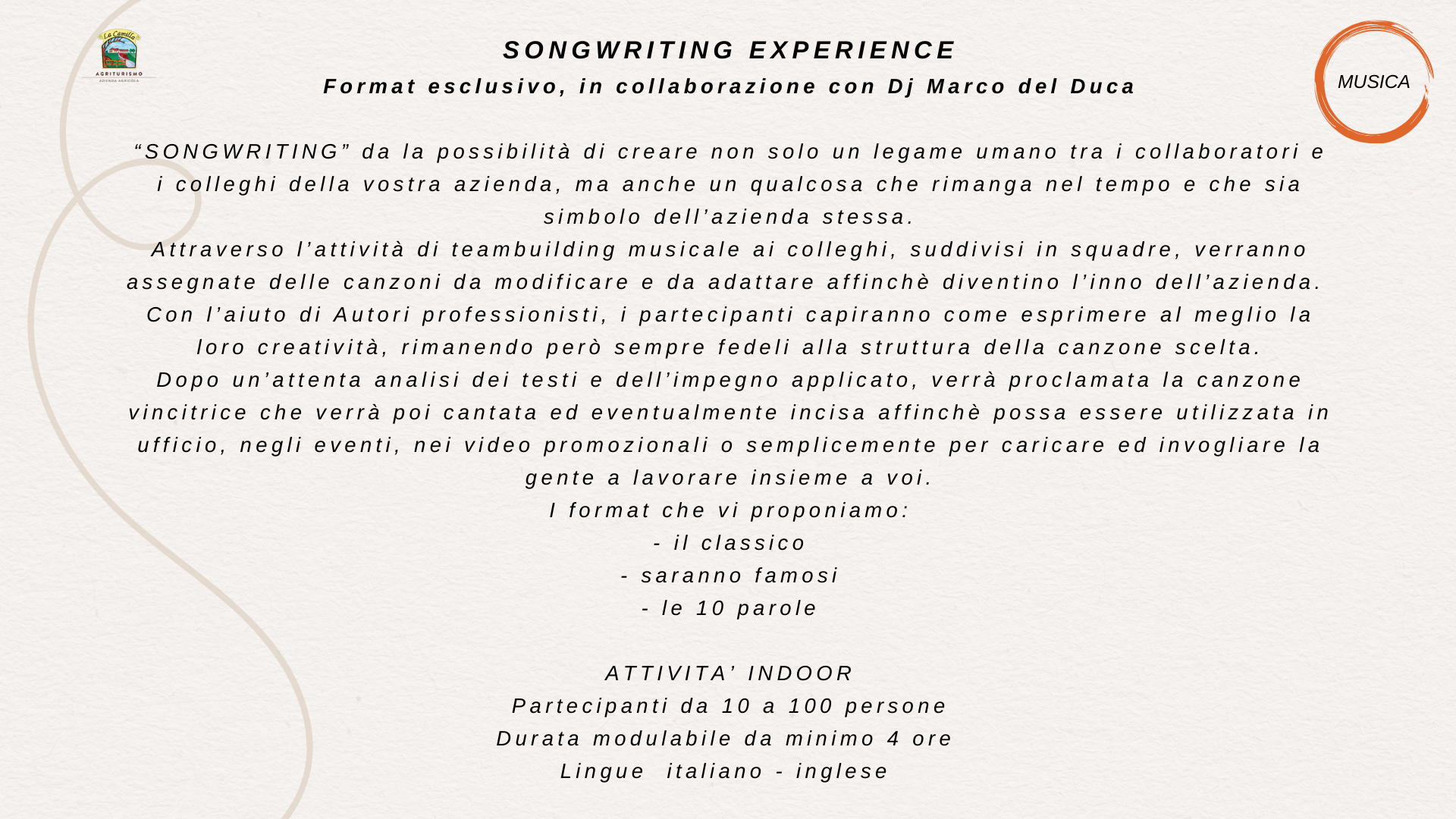 La Camilla
AGRITURISMO
AZIENDA AGRICOLA

SONGWRITING EXPERIENCE
Format esclusivo, in collaborazione con Dj Marco del Duca

MUSICA

“SONGWRITING” da la possibilità di creare non solo un legame umano tra i collaboratori e i colleghi della vostra azienda, ma anche un qualcosa che rimanga nel tempo e che sia simbolo dell’azienda stessa.
Attraverso l’attività di teambuilding musicale ai colleghi, suddivisi in squadre, verranno assegnate delle canzoni da modificare e da adattare affinchè diventino l’inno dell’azienda.
Con l’aiuto di Autori professionisti, i partecipanti capiranno come esprimere al meglio la loro creatività, rimanendo però sempre fedeli alla struttura della canzone scelta.
Dopo un’attenta analisi dei testi e dell’impegno applicato, verrà proclamata la canzone vincitrice che verrà poi cantata ed eventualmente incisa affinchè possa essere utilizzata in ufficio, negli eventi, nei video promozionali o semplicemente per caricare ed invogliare la gente a lavorare insieme a voi.
I format che vi proponiamo:
- il classico
- saranno famosi
- le 10 parole

ATTIVITA’ INDOOR
Partecipanti da 10 a 100 persone
Durata modulabile da minimo 4 ore
Lingue italiano - inglese